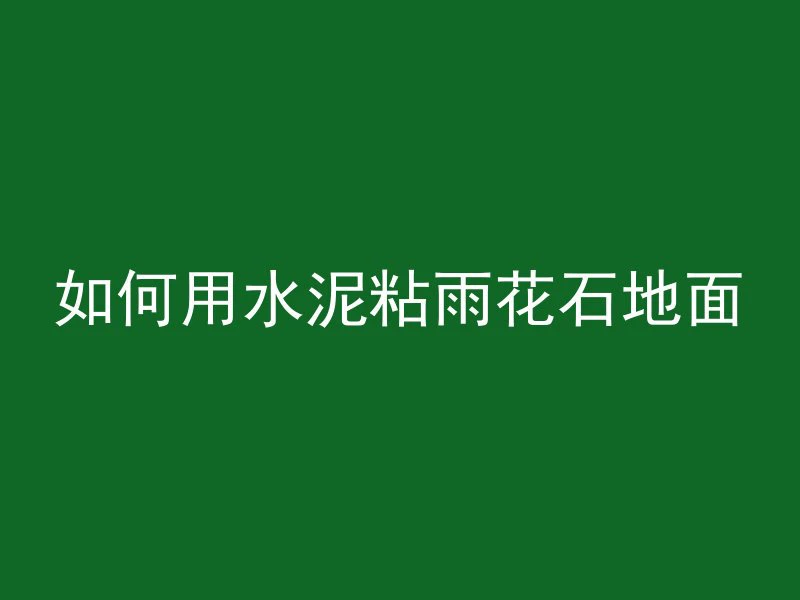 如何用水泥粘雨花石地面